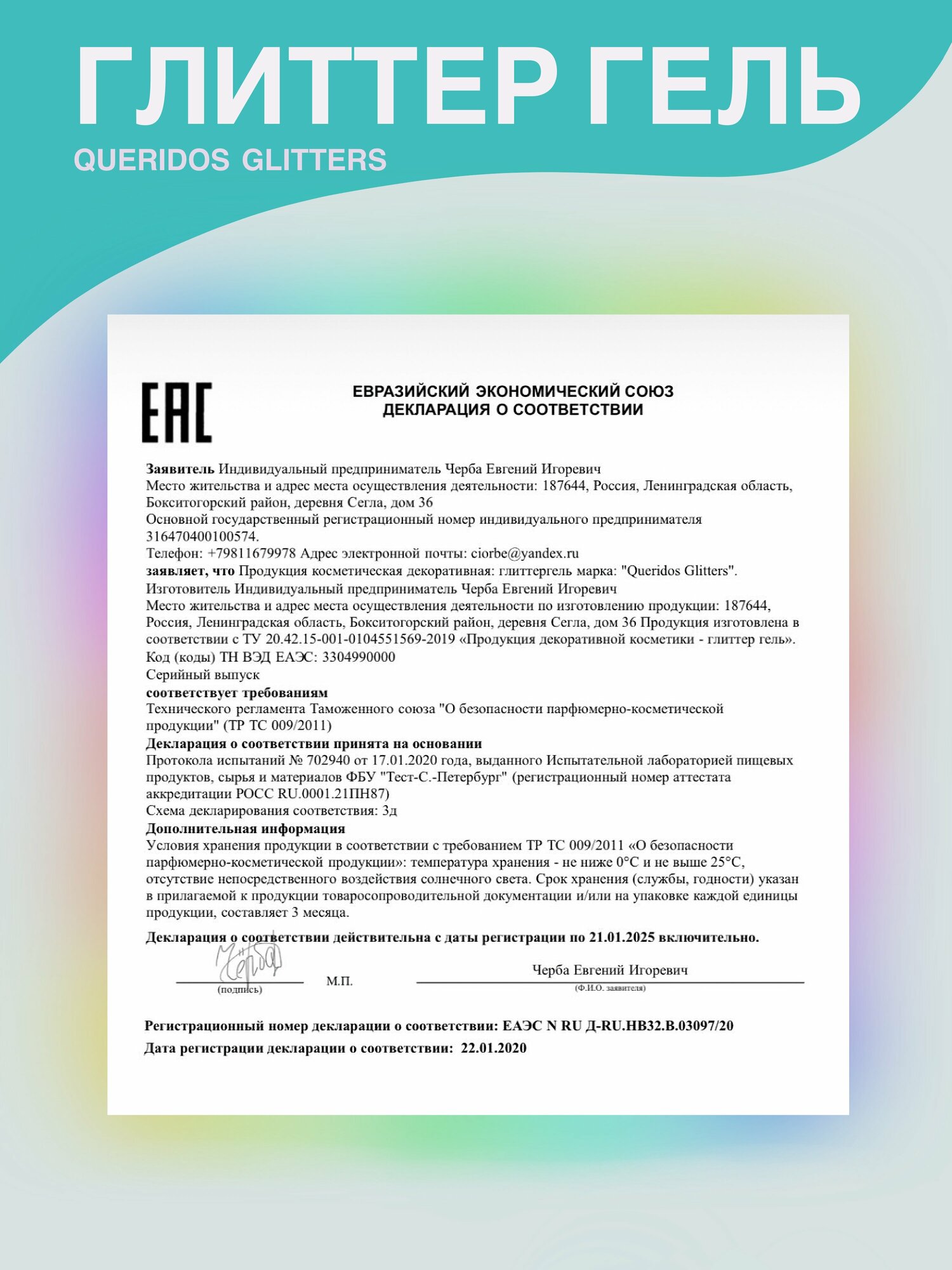 ГЛИТТЕР ГЕЛЬ
QUERIDOS GLITTERS

EAC

ЕВРАЗИЙСКИЙ ЭКОНОМИЧЕСКИЙ СОЮЗ
ДЕКЛАРАЦИЯ О СООТВЕТСТВИИ

Заявитель Индивидуальный предприниматель Черба Евгений Игоревич
Место жительства и адрес места осуществления деятельности: 187644, Россия, Ленинградская область, Бокситогорский район, деревня Сегла, дом 36
Основной государственный регистрационный номер индивидуального предпринимателя 316470400100574.
Телефон: +79811679978 Адрес электронной почты: ciorbe@yandex.ru
заявляет, что Продукция косметическая декоративная: глиттергель марка: "Queridos Glitters".
Изготовитель Индивидуальный предприниматель Черба Евгений Игоревич
Место жительства и адрес места осуществления деятельности по изготовлению продукции: 187644, Россия, Ленинградская область, Бокситогорский район, деревня Сегла, дом 36 Продукция изготовлена в соответствии с ТУ 20.42.15-001-0104551569-2019 «Продукция декоративной косметики - глиттер гель».
Код (коды) ТН ВЭД ЕАЭС: 3304990000
Серийный выпуск
соответствует требованиям
Технического регламента Таможенного союза "О безопасности парфюмерно-косметической продукции" (ТР ТС 009/2011)
Декларация о соответствии принята на основании
Протокола испытаний № 702940 от 17.01.2020 года, выданного Испытательной лабораторией пищевых продуктов, сырья и материалов ФБУ "Тест-С.-Петербург" (регистрационный номер аттестата аккредитации РОСС RU.0001.21ПН87)
Схема декларирования соответствия: 3д
Дополнительная информация
Условия хранения продукции в соответствии с требованием ТР ТС 009/2011 «О безопасности парфюмерно-косметической продукции»: температура хранения - не ниже 0°С и не выше 25°С, отсутствие непосредственного воздействия солнечного света. Срок хранения (службы, годности) указан в прилагаемой к продукции товаросопроводительной документации и/или на упаковке каждой единицы продукции, составляет 3 месяца.

Декларация о соответствии действительна с даты регистрации по 21.01.2025 включительно.

(подпись) М.П. Черба Евгений Игоревич
(Ф.И.О. заявителя)

Регистрационный номер декларации о соответствии: ЕАЭС N RU Д-RU.НВ32.В.03097/20
Дата регистрации декларации о соответствии: 22.01.2020